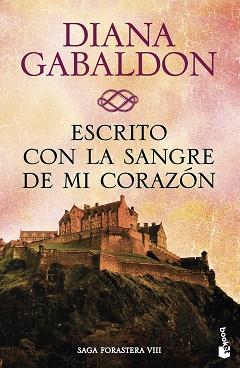 DIANA GABALDON

ESCRITO CON LA SANGRE DE MI CORAZÓN

SAGA FORASTERA VIII

booket